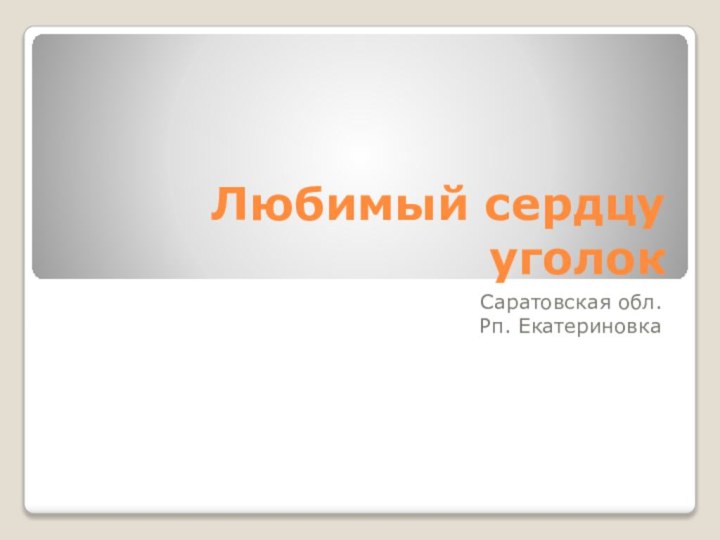 Любимый сердцу уголок

Саратовская обл.
Рп. Екатериновка